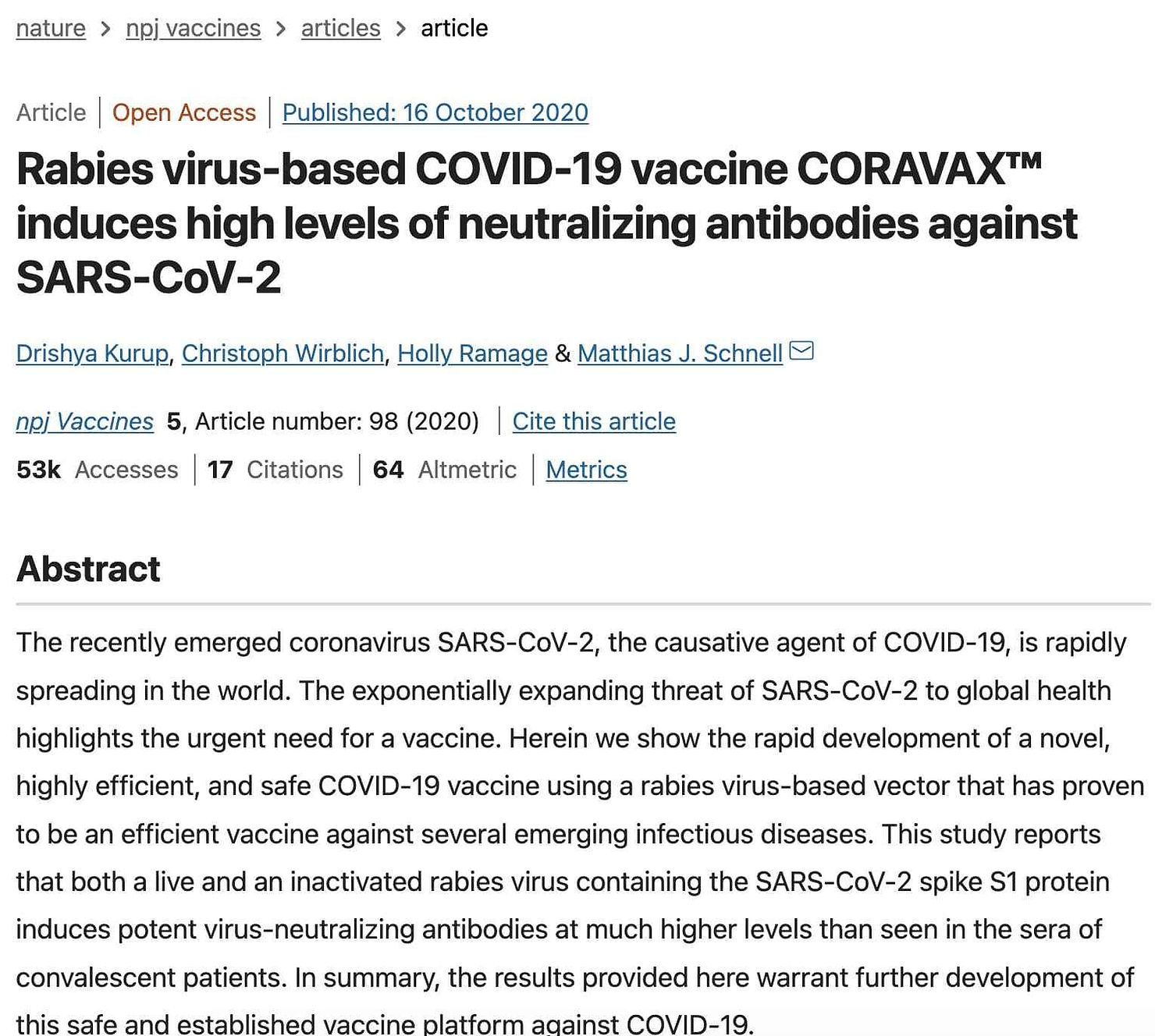 nature > npj vaccines > articles > article

Article | Open Access | Published: 16 October 2020

Rabies virus-based COVID-19 vaccine CORAVAX™ induces high levels of neutralizing antibodies against SARS-CoV-2

Drishya Kurup, Christoph Wirblich, Holly Ramage & Matthias J. Schnell

npj Vaccines 5, Article number: 98 (2020) | Cite this article

53k Accesses | 17 Citations | 64 Altmetric | Metrics

Abstract

The recently emerged coronavirus SARS-CoV-2, the causative agent of COVID-19, is rapidly spreading in the world. The exponentially expanding threat of SARS-CoV-2 to global health highlights the urgent need for a vaccine. Herein we show the rapid development of a novel, highly efficient, and safe COVID-19 vaccine using a rabies virus-based vector that has proven to be an efficient vaccine against several emerging infectious diseases. This study reports that both a live and an inactivated rabies virus containing the SARS-CoV-2 spike S1 protein induces potent virus-neutralizing antibodies at much higher levels than seen in the sera of convalescent patients. In summary, the results provided here warrant further development of this safe and established vaccine platform against COVID-19.